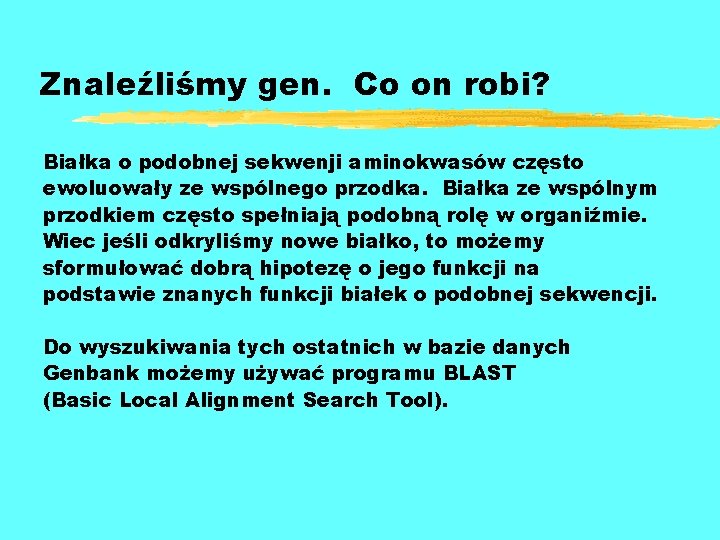 Znaleźliśmy gen. Co on robi?

Białka o podobnej sekwenji aminokwasów często ewoluowały ze wspólnego przodka. Białka ze wspólnym przodkiem często spełniają podobną rolę w organiźmie. Wiec jeśli odkryliśmy nowe białko, to możemy sformułować dobrą hipotezę o jego funkcji na podstawie znanych funkcji białek o podobnej sekwencji.

Do wyszukiwania tych ostatnich w bazie danych Genbank możemy używać programu BLAST (Basic Local Alignment Search Tool).